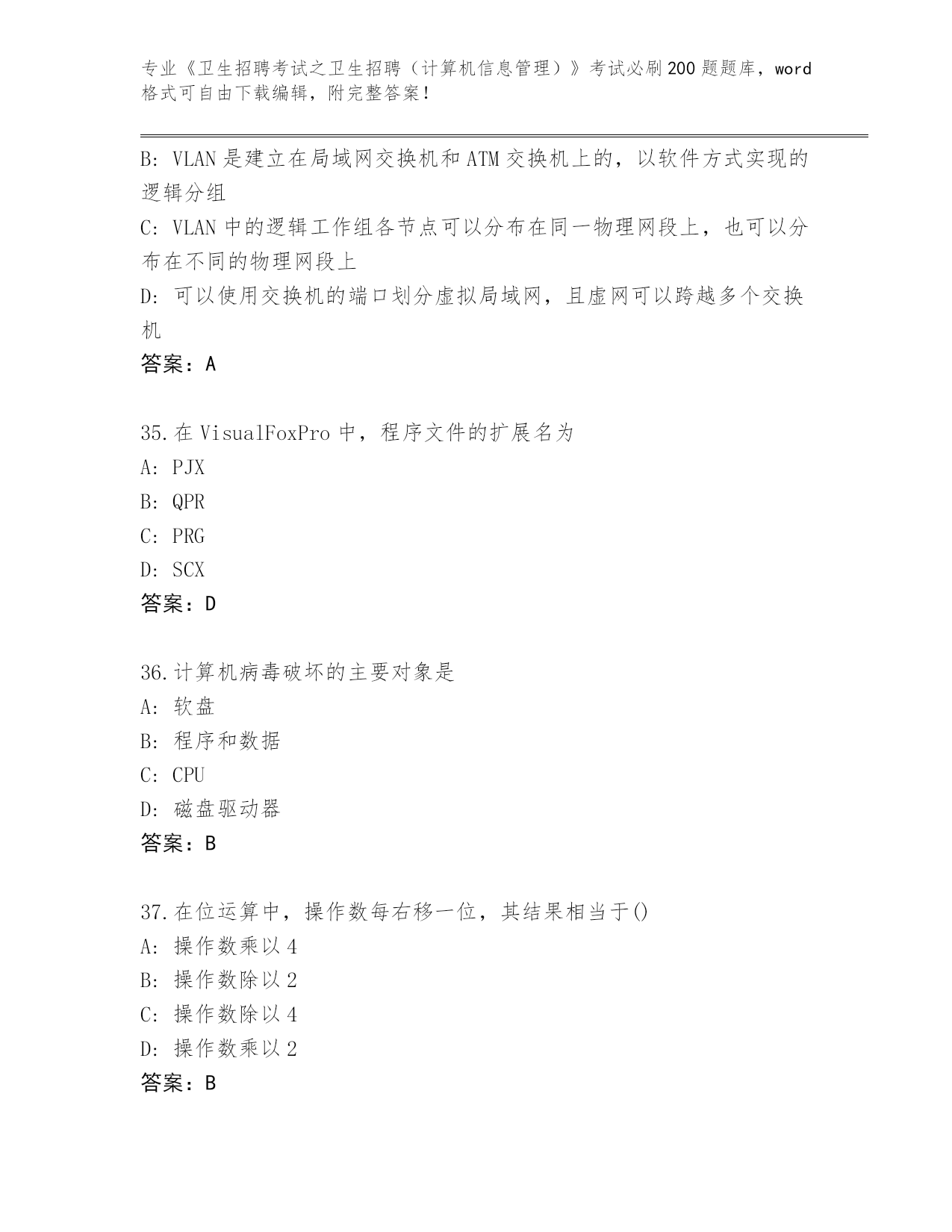 专业《卫生招聘考试之卫生招聘（计算机信息管理）》考试必刷200题题库，word格式可自由下载编辑，附完整答案！

B: VLAN是建立在局域网交换机和ATM交换机上的，以软件方式实现的逻辑分组

C: VLAN中的逻辑工作组各节点可以分布在同一物理网段上，也可以分布在不同的物理网段上

D: 可以使用交换机的端口划分虚拟局域网，且虚网可以跨越多个交换机

答案：A

35.在VisualFoxPro中，程序文件的扩展名为

A: PJX

B: QPR

C: PRG

D: SCX

答案：D

36.计算机病毒破坏的主要对象是

A: 软盘

B: 程序和数据

C: CPU

D: 磁盘驱动器

答案：B

37.在位运算中，操作数每右移一位，其结果相当于()

A: 操作数乘以4

B: 操作数除以2

C: 操作数除以4

D: 操作数乘以2

答案：B